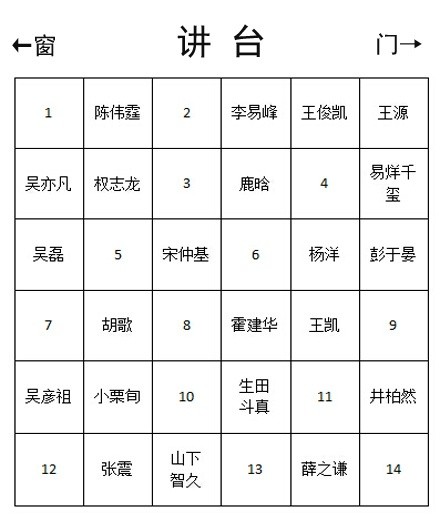 ←窗 讲 台 门→

| 1 | 陈伟霆 | 2 | 李易峰 | 王俊凯 | 王源 |
|---|---|---|---|---|---|
| 吴亦凡 | 权志龙 | 3 | 鹿晗 | 4 | 易烊千玺 |
| 吴磊 | 5 | 宋仲基 | 6 | 杨洋 | 彭于晏 |
| 7 | 胡歌 | 8 | 霍建华 | 王凯 | 9 |
| 吴彦祖 | 小栗旬 | 10 | 生田斗真 | 11 | 井柏然 |
| 12 | 张震 | 山下智久 | 13 | 薛之谦 | 14 |